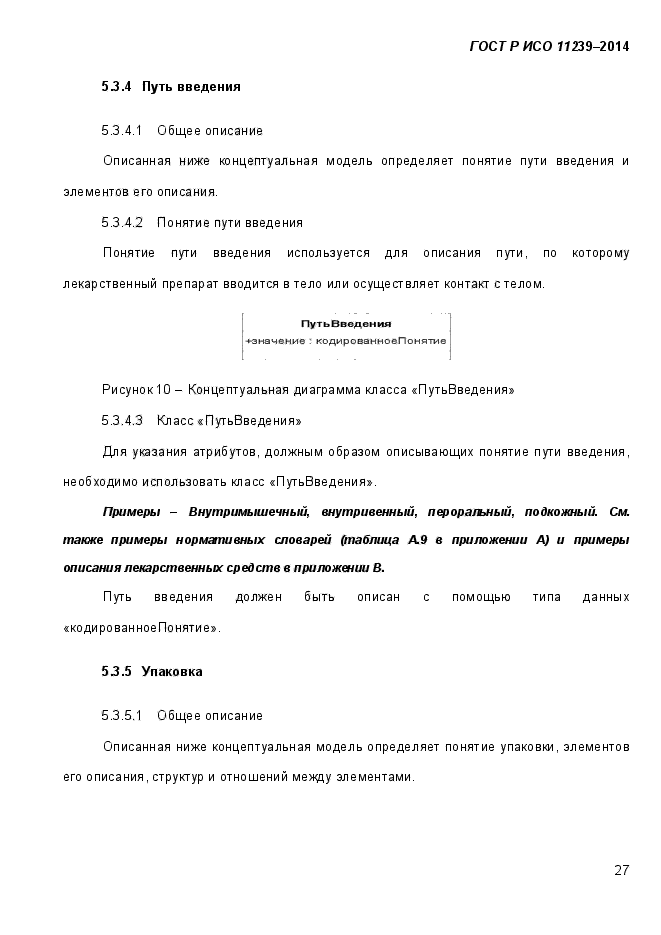 ГОСТ Р ИСО 11239–2014

5.3.4 Путь введения

5.3.4.1 Общее описание

Описанная ниже концептуальная модель определяет понятие пути введения и элементов его описания.

5.3.4.2 Понятие пути введения

Понятие пути введения используется для описания пути, по которому лекарственный препарат вводится в тело или осуществляет контакт с телом.

ПутьВведения
+значение : кодированноеПонятие

Рисунок 10 – Концептуальная диаграмма класса «ПутьВведения»

5.3.4.3 Класс «ПутьВведения»

Для указания атрибутов, должным образом описывающих понятие пути введения, необходимо использовать класс «ПутьВведения».

Примеры – Внутримышечный, внутривенный, пероральный, подкожный. См. также примеры нормативных словарей (таблица А.9 в приложении А) и примеры описания лекарственных средств в приложении В.

Путь введения должен быть описан с помощью типа данных «кодированноеПонятие».

5.3.5 Упаковка

5.3.5.1 Общее описание

Описанная ниже концептуальная модель определяет понятие упаковки, элементов его описания, структур и отношений между элементами.

27